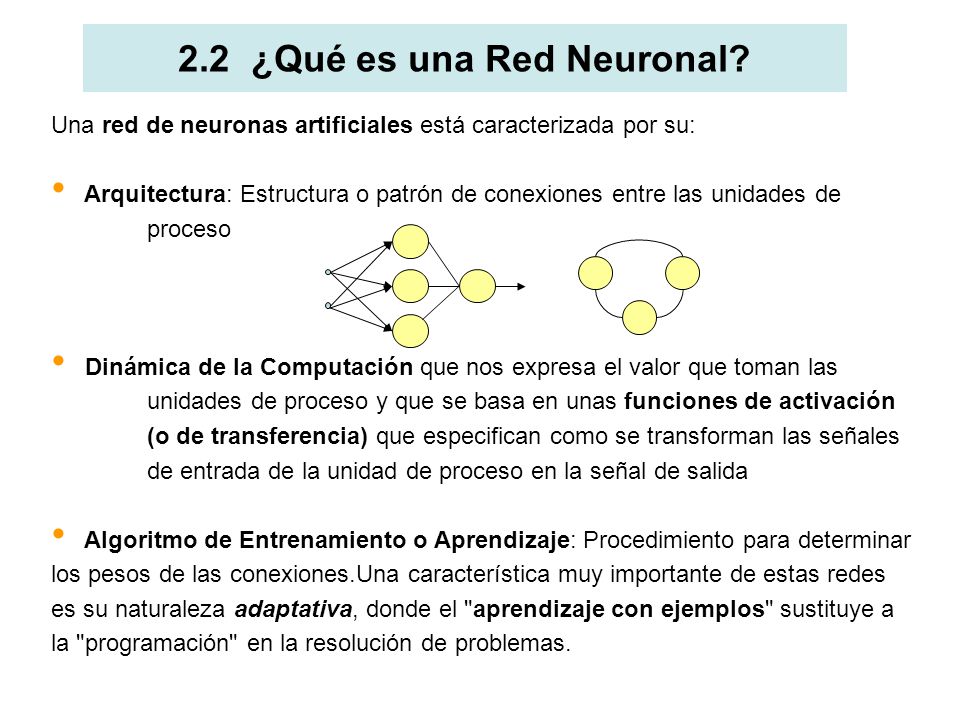 2.2 ¿Qué es una Red Neuronal?

Una red de neuronas artificiales está caracterizada por su:

• Arquitectura: Estructura o patrón de conexiones entre las unidades de proceso

• Dinámica de la Computación que nos expresa el valor que toman las unidades de proceso y que se basa en unas funciones de activación (o de transferencia) que especifican como se transforman las señales de entrada de la unidad de proceso en la señal de salida

• Algoritmo de Entrenamiento o Aprendizaje: Procedimiento para determinar los pesos de las conexiones.Una característica muy importante de estas redes es su naturaleza adaptativa, donde el "aprendizaje con ejemplos" sustituye a la "programación" en la resolución de problemas.